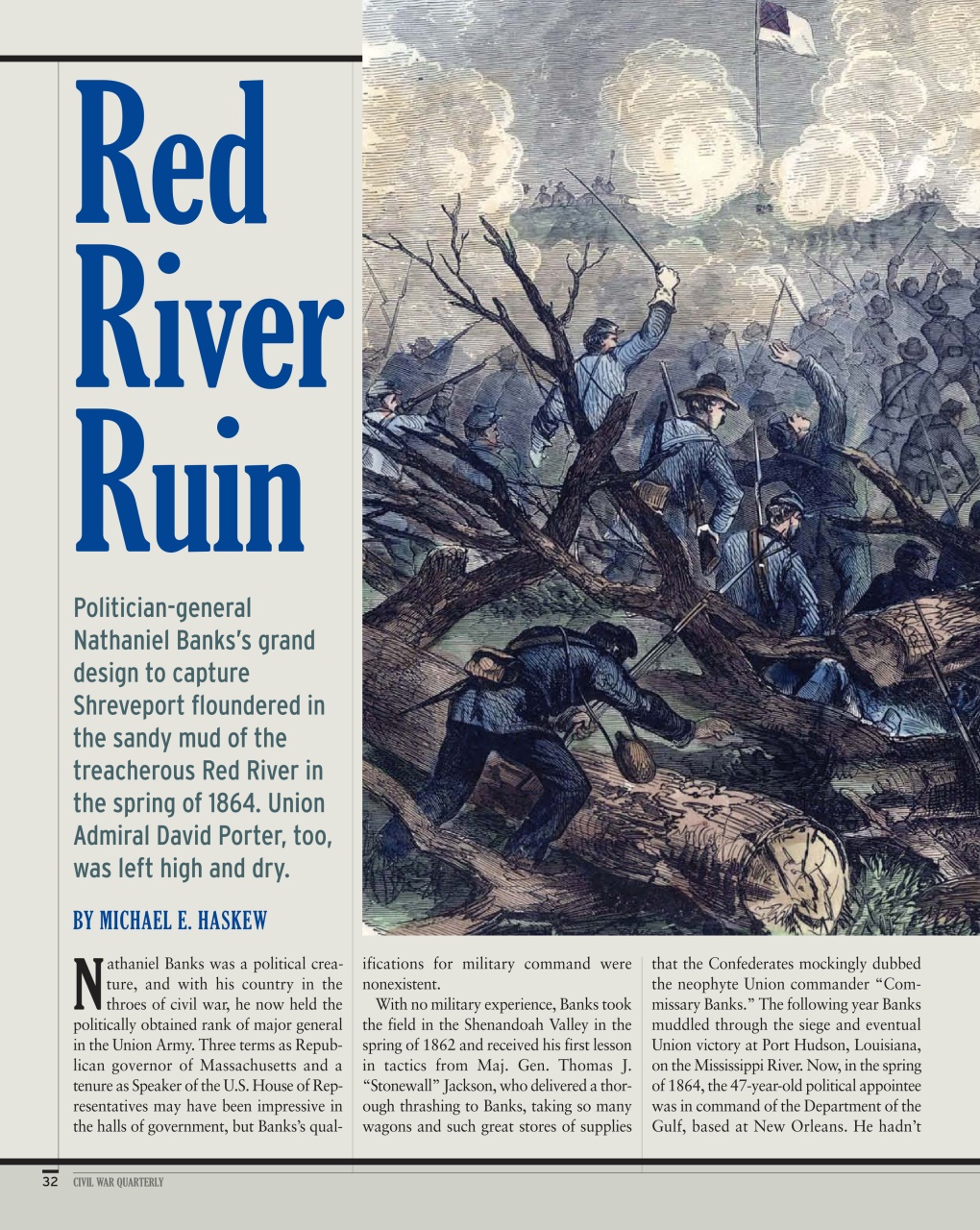 Red River Ruin

Politician-general Nathaniel Banks's grand design to capture Shreveport floundered in the sandy mud of the treacherous Red River in the spring of 1864. Union Admiral David Porter, too, was left high and dry.

BY MICHAEL E. HASKEW

Nathaniel Banks was a political creature, and with his country in the throes of civil war, he now held the politically obtained rank of major general in the Union Army. Three terms as Republican governor of Massachusetts and a tenure as Speaker of the U.S. House of Representatives may have been impressive in the halls of government, but Banks's qualifications for military command were nonexistent.

With no military experience, Banks took the field in the Shenandoah Valley in the spring of 1862 and received his first lesson in tactics from Maj. Gen. Thomas J. "Stonewall" Jackson, who delivered a thorough thrashing to Banks, taking so many wagons and such great stores of supplies that the Confederates mockingly dubbed the neophyte Union commander "Commissary Banks." The following year Banks muddled through the siege and eventual Union victory at Port Hudson, Louisiana, on the Mississippi River. Now, in the spring of 1864, the 47-year-old political appointee was in command of the Department of the Gulf, based at New Orleans. He hadn't

32 CIVIL WAR QUARTERLY